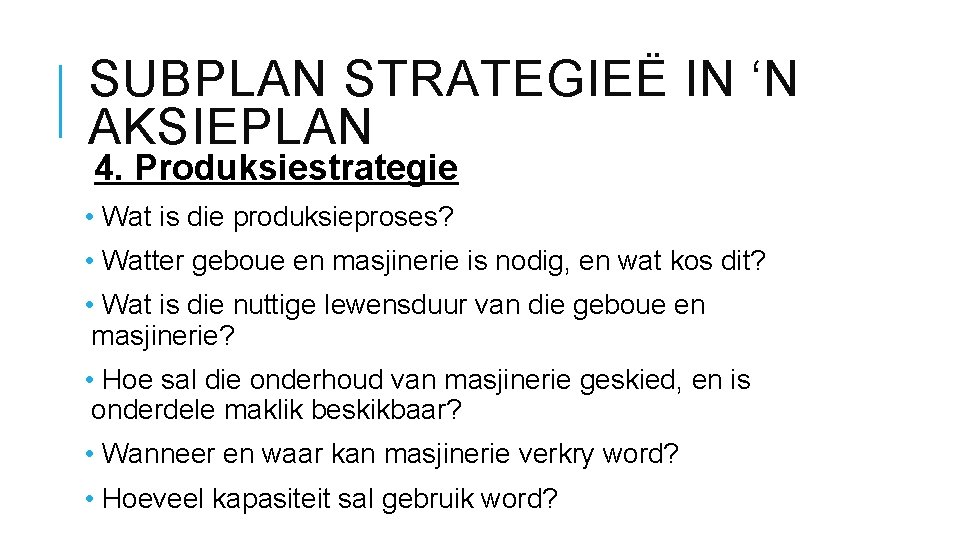 SUBPLAN STRATEGIEË IN ‘N AKSIEPLAN

4. Produksiestrategie

• Wat is die produksieproses?

• Watter geboue en masjinerie is nodig, en wat kos dit?

• Wat is die nuttige lewensduur van die geboue en masjinerie?

• Hoe sal die onderhoud van masjinerie geskied, en is onderdele maklik beskikbaar?

• Wanneer en waar kan masjinerie verkry word?

• Hoeveel kapasiteit sal gebruik word?